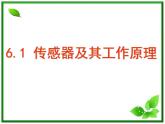 6.1 传感器及其工作原理